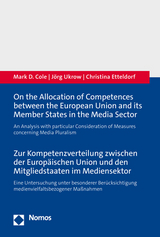 Mark D. Cole | Jörg Ukrow | Christina Etteldorf

On the Allocation of Competences between the European Union and its Member States in the Media Sector

An Analysis with particular Consideration of Measures concerning Media Pluralism

Zur Kompetenzverteilung zwischen der Europäischen Union und den Mitgliedstaaten im Mediensektor

Eine Untersuchung unter besonderer Berücksichtigung medienvielfaltsbezogener Maßnahmen

Nomos